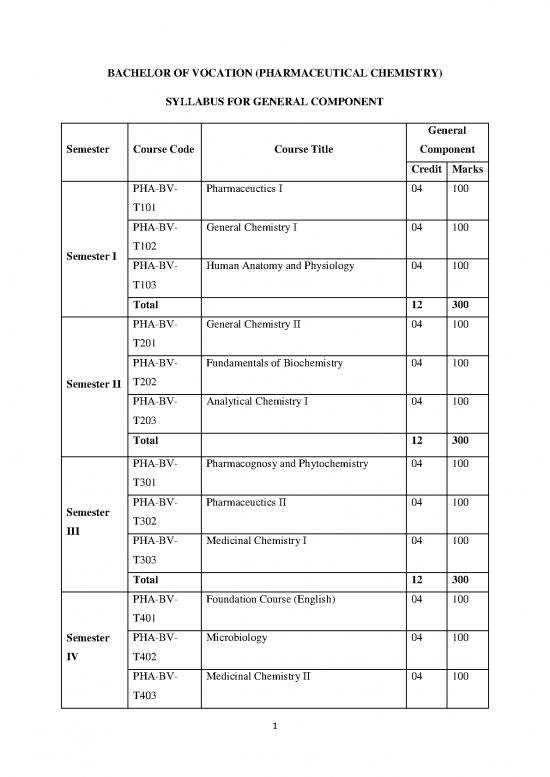 BACHELOR OF VOCATION (PHARMACEUTICAL CHEMISTRY)

SYLLABUS FOR GENERAL COMPONENT

| Semester | Course Code | Course Title | General Component Credit | General Component Marks |
|---|---|---|---|---|
| Semester I | PHA-BV-T101 | Pharmaceuctics I | 04 | 100 |
| | PHA-BV-T102 | General Chemistry I | 04 | 100 |
| | PHA-BV-T103 | Human Anatomy and Physiology | 04 | 100 |
| | Total | | 12 | 300 |
| Semester II | PHA-BV-T201 | General Chemistry II | 04 | 100 |
| | PHA-BV-T202 | Fundamentals of Biochemistry | 04 | 100 |
| | PHA-BV-T203 | Analytical Chemistry I | 04 | 100 |
| | Total | | 12 | 300 |
| Semester III | PHA-BV-T301 | Pharmacognosy and Phytochemistry | 04 | 100 |
| | PHA-BV-T302 | Pharmaceuctics II | 04 | 100 |
| | PHA-BV-T303 | Medicinal Chemistry I | 04 | 100 |
| | Total | | 12 | 300 |
| Semester IV | PHA-BV-T401 | Foundation Course (English) | 04 | 100 |
| | PHA-BV-T402 | Microbiology | 04 | 100 |
| | PHA-BV-T403 | Medicinal Chemistry II | 04 | 100 |

1